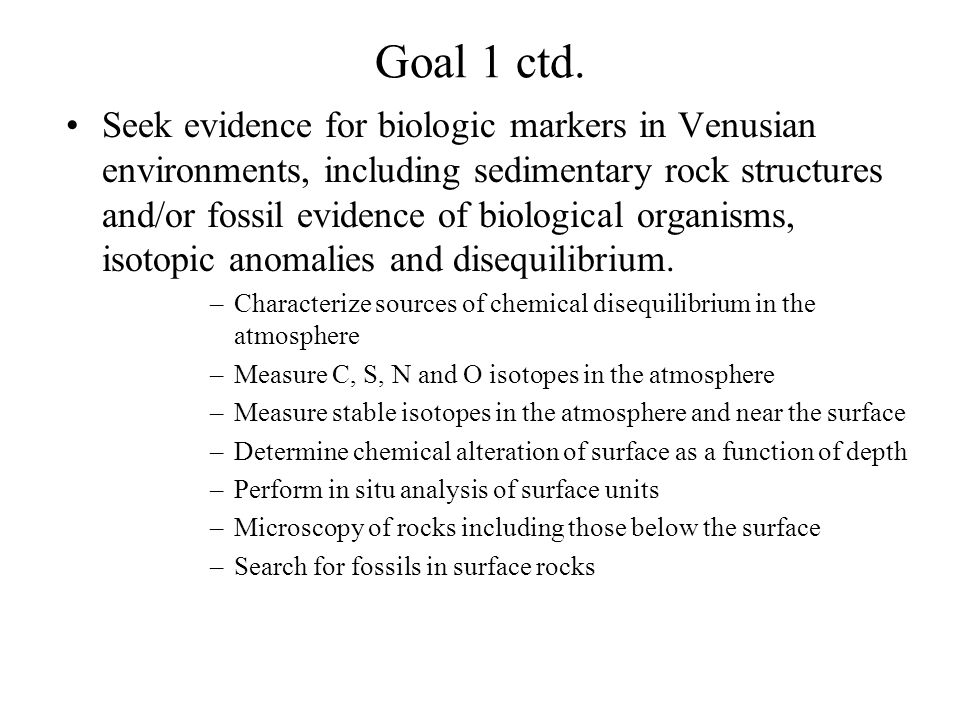 Goal 1 ctd.

• Seek evidence for biologic markers in Venusian environments, including sedimentary rock structures and/or fossil evidence of biological organisms, isotopic anomalies and disequilibrium.

– Characterize sources of chemical disequilibrium in the atmosphere
– Measure C, S, N and O isotopes in the atmosphere
– Measure stable isotopes in the atmosphere and near the surface
– Determine chemical alteration of surface as a function of depth
– Perform in situ analysis of surface units
– Microscopy of rocks including those below the surface
– Search for fossils in surface rocks